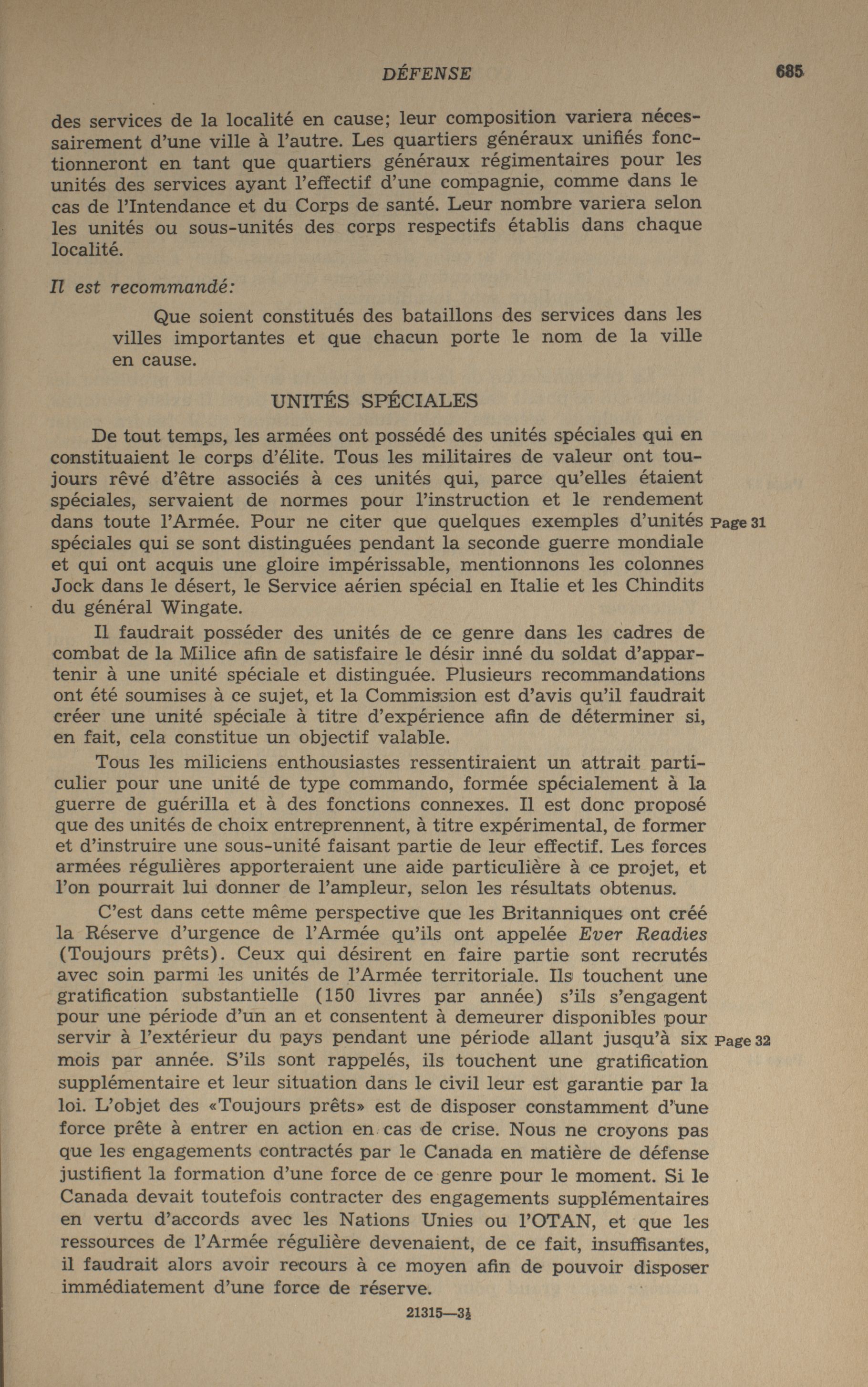 DÉFENSE 685

des services de la localité en cause; leur composition variera nécessairement d'une ville à l'autre. Les quartiers généraux unifiés fonctionneront en tant que quartiers généraux régimentaires pour les unités des services ayant l'effectif d'une compagnie, comme dans le cas de l'Intendance et du Corps de santé. Leur nombre variera selon les unités ou sous-unités des corps respectifs établis dans chaque localité.

Il est recommandé:

Que soient constitués des bataillons des services dans les villes importantes et que chacun porte le nom de la ville en cause.

UNITÉS SPÉCIALES

De tout temps, les armées ont possédé des unités spéciales qui en constituaient le corps d'élite. Tous les militaires de valeur ont toujours rêvé d'être associés à ces unités qui, parce qu'elles étaient spéciales, servaient de normes pour l'instruction et le rendement dans toute l'Armée. Pour ne citer que quelques exemples d'unités spéciales qui se sont distinguées pendant la seconde guerre mondiale et qui ont acquis une gloire impérissable, mentionnons les colonnes Jock dans le désert, le Service aérien spécial en Italie et les Chindits du général Wingate.

Page 31

Il faudrait posséder des unités de ce genre dans les cadres de combat de la Milice afin de satisfaire le désir inné du soldat d'appartenir à une unité spéciale et distinguée. Plusieurs recommandations ont été soumises à ce sujet, et la Commission est d'avis qu'il faudrait créer une unité spéciale à titre d'expérience afin de déterminer si, en fait, cela constitue un objectif valable.

Tous les miliciens enthousiastes ressentiraient un attrait particulier pour une unité de type commando, formée spécialement à la guerre de guérilla et à des fonctions connexes. Il est donc proposé que des unités de choix entreprennent, à titre expérimental, de former et d'instruire une sous-unité faisant partie de leur effectif. Les forces armées régulières apporteraient une aide particulière à ce projet, et l'on pourrait lui donner de l'ampleur, selon les résultats obtenus.

C'est dans cette même perspective que les Britanniques ont créé la Réserve d'urgence de l'Armée qu'ils ont appelée Ever Readies (Toujours prêts). Ceux qui désirent en faire partie sont recrutés avec soin parmi les unités de l'Armée territoriale. Ils touchent une gratification substantielle (150 livres par année) s'ils s'engagent pour une période d'un an et consentent à demeurer disponibles pour servir à l'extérieur du pays pendant une période allant jusqu'à six mois par année. S'ils sont rappelés, ils touchent une gratification supplémentaire et leur situation dans le civil leur est garantie par la loi. L'objet des «Toujours prêts» est de disposer constamment d'une force prête à entrer en action en cas de crise. Nous ne croyons pas que les engagements contractés par le Canada en matière de défense justifient la formation d'une force de ce genre pour le moment. Si le Canada devait toutefois contracter des engagements supplémentaires en vertu d'accords avec les Nations Unies ou l'OTAN, et que les ressources de l'Armée régulière devenaient, de ce fait, insuffisantes, il faudrait alors avoir recours à ce moyen afin de pouvoir disposer immédiatement d'une force de réserve.

Page 32

21315—3½